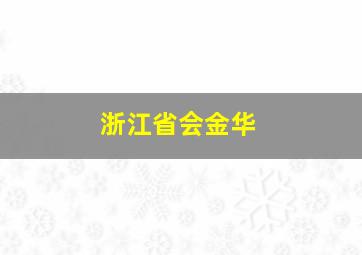 浙江省会金华